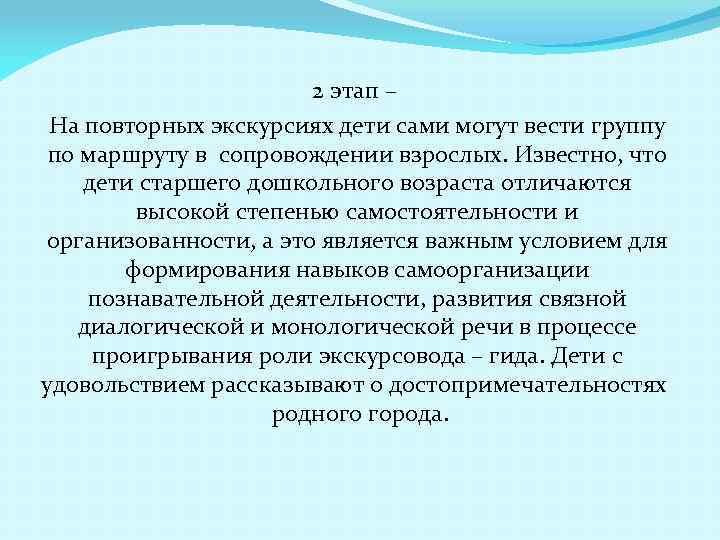 2 этап –

На повторных экскурсиях дети сами могут вести группу по маршруту в сопровождении взрослых. Известно, что дети старшего дошкольного возраста отличаются высокой степенью самостоятельности и организованности, а это является важным условием для формирования навыков самоорганизации познавательной деятельности, развития связной диалогической и монологической речи в процессе проигрывания роли экскурсовода – гида. Дети с удовольствием рассказывают о достопримечательностях родного города.